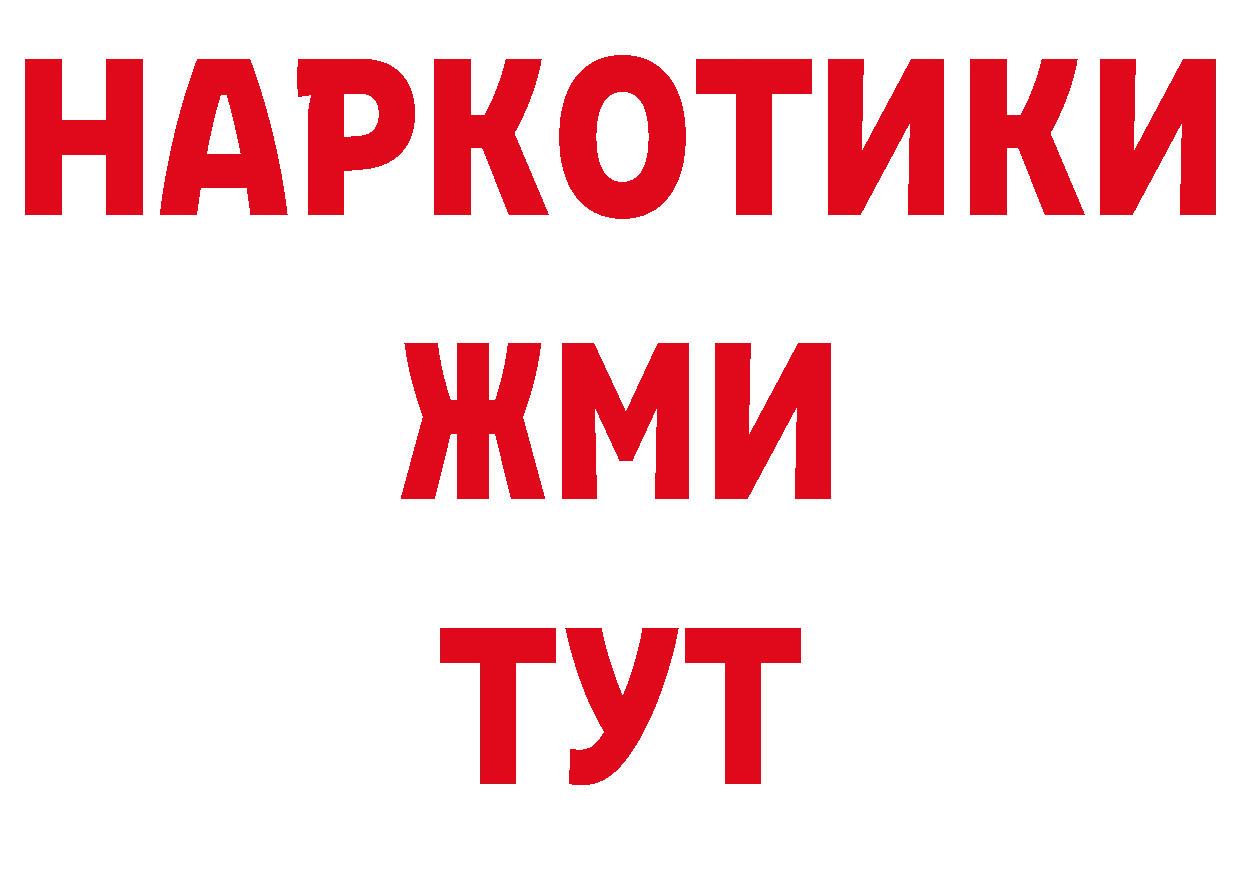 НАРКОТИКИ
ЖМИ
ТУТ